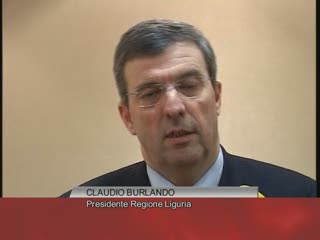 CLAUDIO BURLANDO
Presidente Regione Liguria